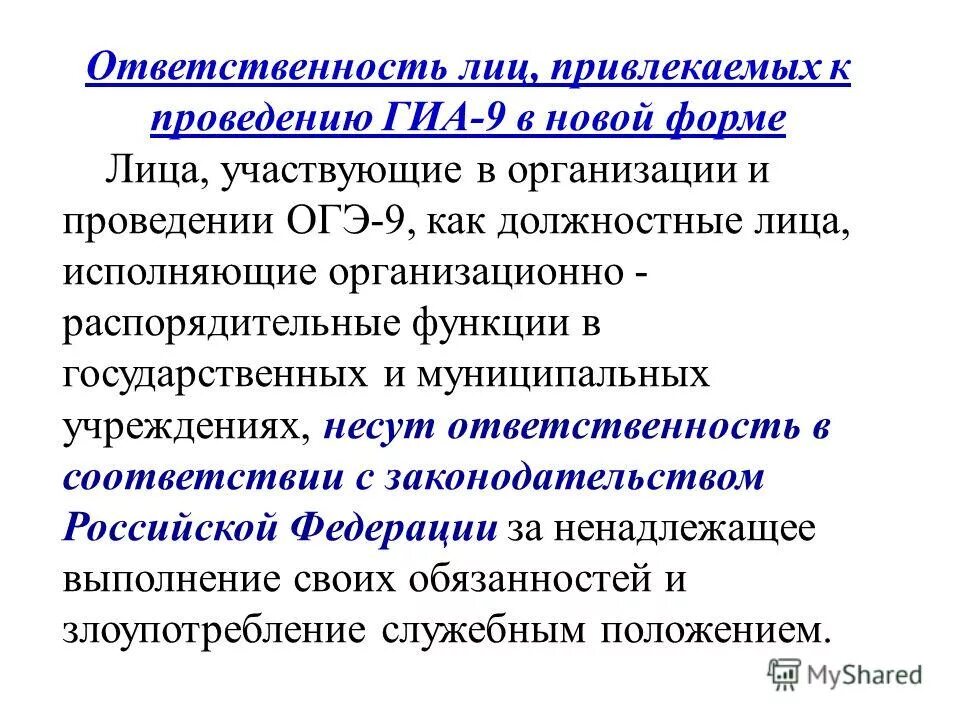 Ответственность лиц, привлекаемых к проведению ГИА-9 в новой форме

Лица, участвующие в организации и проведении ОГЭ-9, как должностные лица, исполняющие организационно - распорядительные функции в государственных и муниципальных учреждениях, несут ответственность в соответствии с законодательством Российской Федерации за ненадлежащее выполнение своих обязанностей и злоупотребление служебным положением.

MyShared